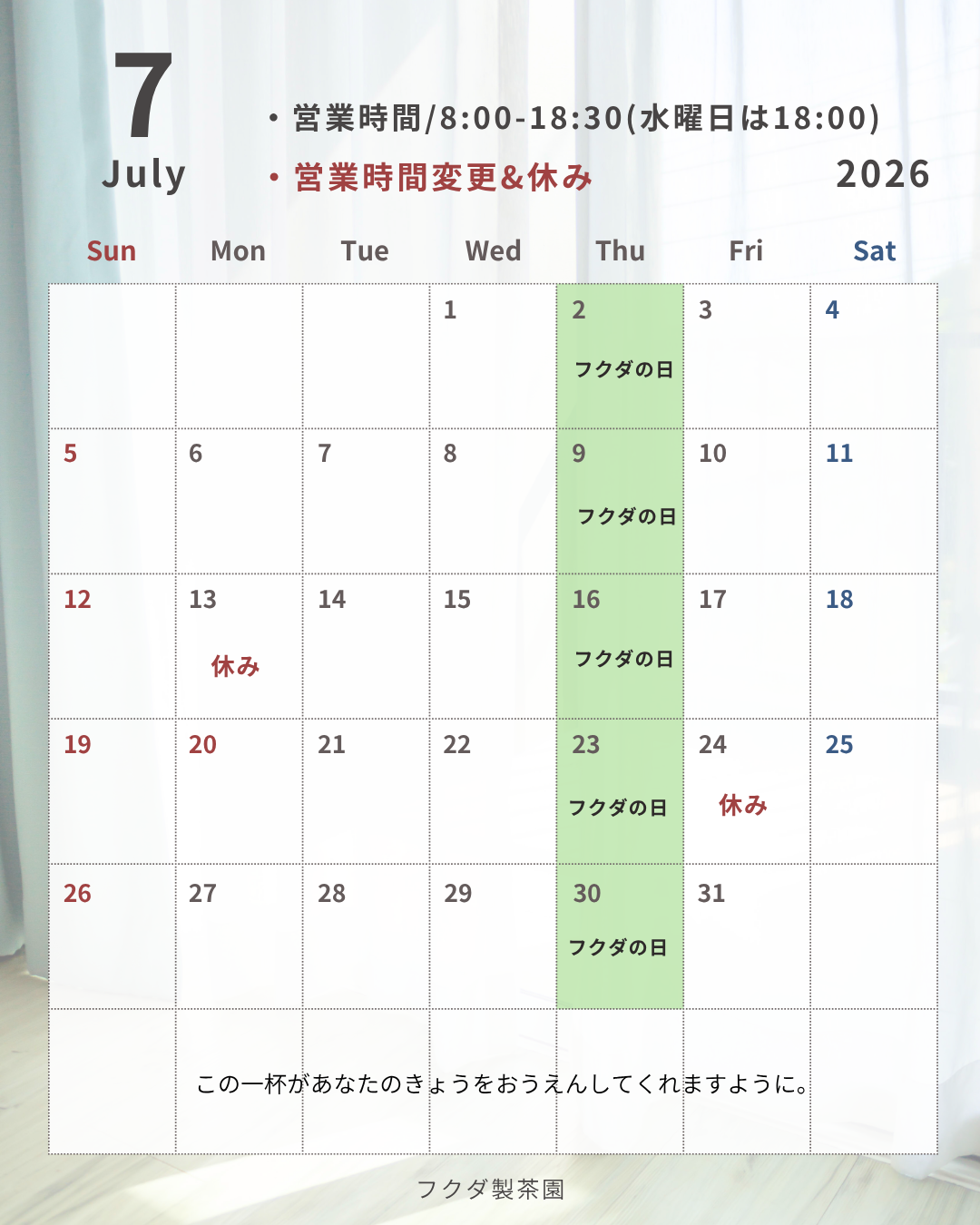 7
July

・営業時間/8:00-18:30(水曜日は18:00)
・営業時間変更&休み

2026

| Sun | Mon | Tue | Wed | Thu | Fri | Sat |
|---|---|---|---|---|---|---|
| | | | 1 | 2 フクダの日 | 3 | 4 |
| 5 | 6 | 7 | 8 | 9 フクダの日 | 10 | 11 |
| 12 | 13 休み | 14 | 15 | 16 フクダの日 | 17 | 18 |
| 19 | 20 | 21 | 22 | 23 フクダの日 | 24 休み | 25 |
| 26 | 27 | 28 | 29 | 30 フクダの日 | 31 | |

この一杯があなたのきょうをおうえんしてくれますように。

フクダ製茶園